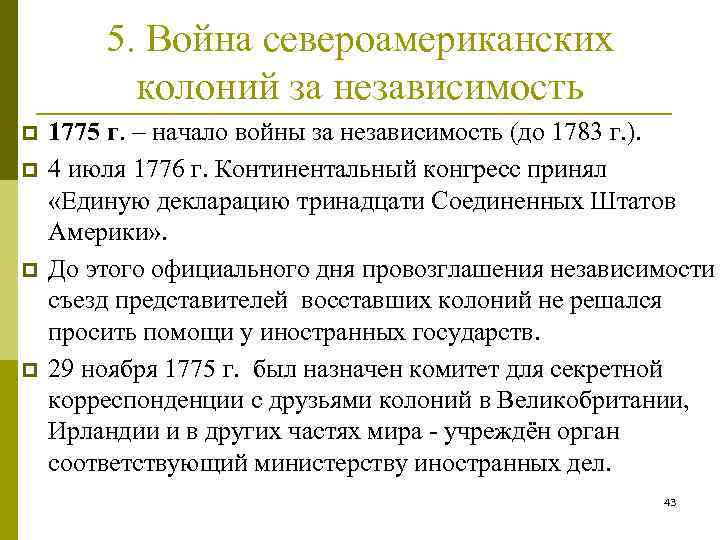 5. Война североамериканских колоний за независимость

1775 г. – начало войны за независимость (до 1783 г.).

4 июля 1776 г. Континентальный конгресс принял «Единую декларацию тринадцати Соединенных Штатов Америки».

До этого официального дня провозглашения независимости съезд представителей восставших колоний не решался просить помощи у иностранных государств.

29 ноября 1775 г. был назначен комитет для секретной корреспонденции с друзьями колоний в Великобритании, Ирландии и в других частях мира - учреждён орган соответствующий министерству иностранных дел.

43